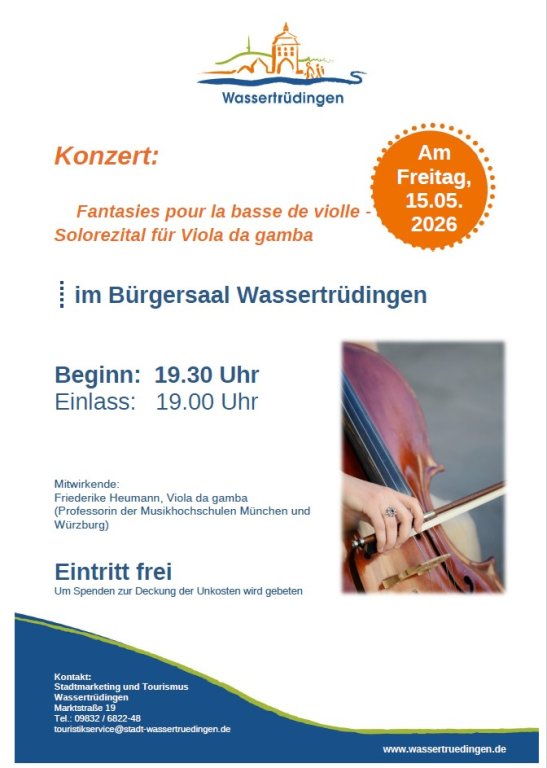 Wassertrüdingen

Konzert:

Am Freitag, 15.05. 2026

Fantasies pour la basse de violle - Solorezital für Viola da gamba

im Bürgersaal Wassertrüdingen

Beginn: 19.30 Uhr
Einlass: 19.00 Uhr

Mitwirkende:
Friederike Heumann, Viola da gamba
(Professorin der Musikhochschulen München und Würzburg)

Eintritt frei
Um Spenden zur Deckung der Unkosten wird gebeten

Kontakt:
Stadtmarketing und Tourismus
Wassertrüdingen
Marktstraße 19
Tel.: 09832 / 6822-48
touristikservice@stadt-wassertruedingen.de

www.wassertruedingen.de